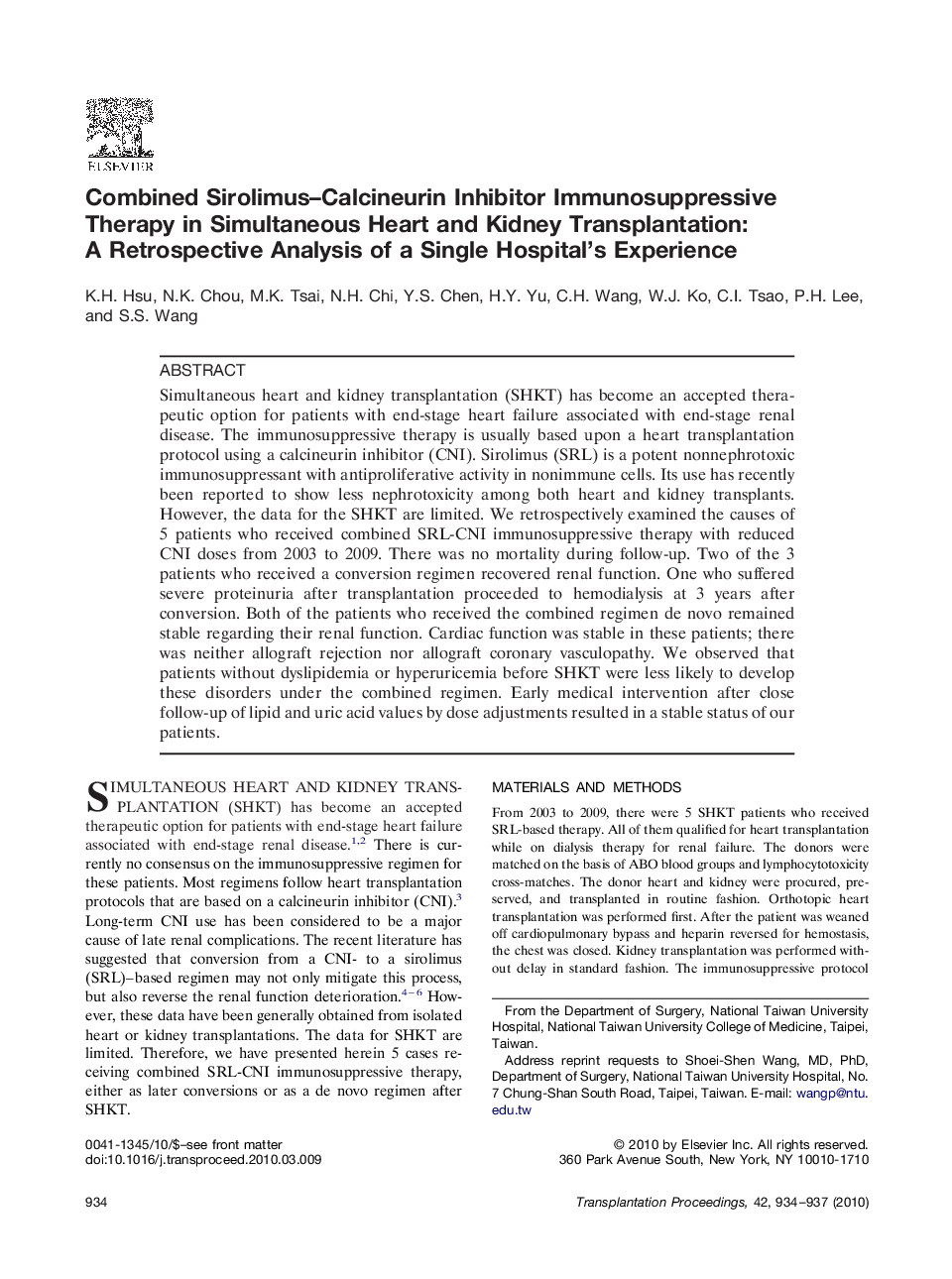 ELSEVIER

Combined Sirolimus–Calcineurin Inhibitor Immunosuppressive Therapy in Simultaneous Heart and Kidney Transplantation: A Retrospective Analysis of a Single Hospital's Experience

K.H. Hsu, N.K. Chou, M.K. Tsai, N.H. Chi, Y.S. Chen, H.Y. Yu, C.H. Wang, W.J. Ko, C.I. Tsao, P.H. Lee, and S.S. Wang

ABSTRACT

Simultaneous heart and kidney transplantation (SHKT) has become an accepted therapeutic option for patients with end-stage heart failure associated with end-stage renal disease. The immunosuppressive therapy is usually based upon a heart transplantation protocol using a calcineurin inhibitor (CNI). Sirolimus (SRL) is a potent nonnephrotoxic immunosuppressant with antiproliferative activity in nonimmune cells. Its use has recently been reported to show less nephrotoxicity among both heart and kidney transplants. However, the data for the SHKT are limited. We retrospectively examined the causes of 5 patients who received combined SRL-CNI immunosuppressive therapy with reduced CNI doses from 2003 to 2009. There was no mortality during follow-up. Two of the 3 patients who received a conversion regimen recovered renal function. One who suffered severe proteinuria after transplantation proceeded to hemodialysis at 3 years after conversion. Both of the patients who received the combined regimen de novo remained stable regarding their renal function. Cardiac function was stable in these patients; there was neither allograft rejection nor allograft coronary vasculopathy. We observed that patients without dyslipidemia or hyperuricemia before SHKT were less likely to develop these disorders under the combined regimen. Early medical intervention after close follow-up of lipid and uric acid values by dose adjustments resulted in a stable status of our patients.

SIMULTANEOUS HEART AND KIDNEY TRANSPLANTATION (SHKT) has become an accepted therapeutic option for patients with end-stage heart failure associated with end-stage renal disease.$^{1,2}$ There is currently no consensus on the immunosuppressive regimen for these patients. Most regimens follow heart transplantation protocols that are based on a calcineurin inhibitor (CNI).$^{3}$ Long-term CNI use has been considered to be a major cause of late renal complications. The recent literature has suggested that conversion from a CNI- to a sirolimus (SRL)–based regimen may not only mitigate this process, but also reverse the renal function deterioration.$^{4-6}$ However, these data have been generally obtained from isolated heart or kidney transplantations. The data for SHKT are limited. Therefore, we have presented herein 5 cases receiving combined SRL-CNI immunosuppressive therapy, either as later conversions or as a de novo regimen after SHKT.

MATERIALS AND METHODS

From 2003 to 2009, there were 5 SHKT patients who received SRL-based therapy. All of them qualified for heart transplantation while on dialysis therapy for renal failure. The donors were matched on the basis of ABO blood groups and lymphocytotoxicity cross-matches. The donor heart and kidney were procured, preserved, and transplanted in routine fashion. Orthotopic heart transplantation was performed first. After the patient was weaned off cardiopulmonary bypass and heparin reversed for hemostasis, the chest was closed. Kidney transplantation was performed without delay in standard fashion. The immunosuppressive protocol

From the Department of Surgery, National Taiwan University Hospital, National Taiwan University College of Medicine, Taipei, Taiwan.

Address reprint requests to Shoei-Shen Wang, MD, PhD, Department of Surgery, National Taiwan University Hospital, No. 7 Chung-Shan South Road, Taipei, Taiwan. E-mail: wangp@ntu.edu.tw

0041-1345/10/$–see front matter
doi:10.1016/j.transproceed.2010.03.009

© 2010 by Elsevier Inc. All rights reserved.
360 Park Avenue South, New York, NY 10010-1710

934

Transplantation Proceedings, 42, 934–937 (2010)